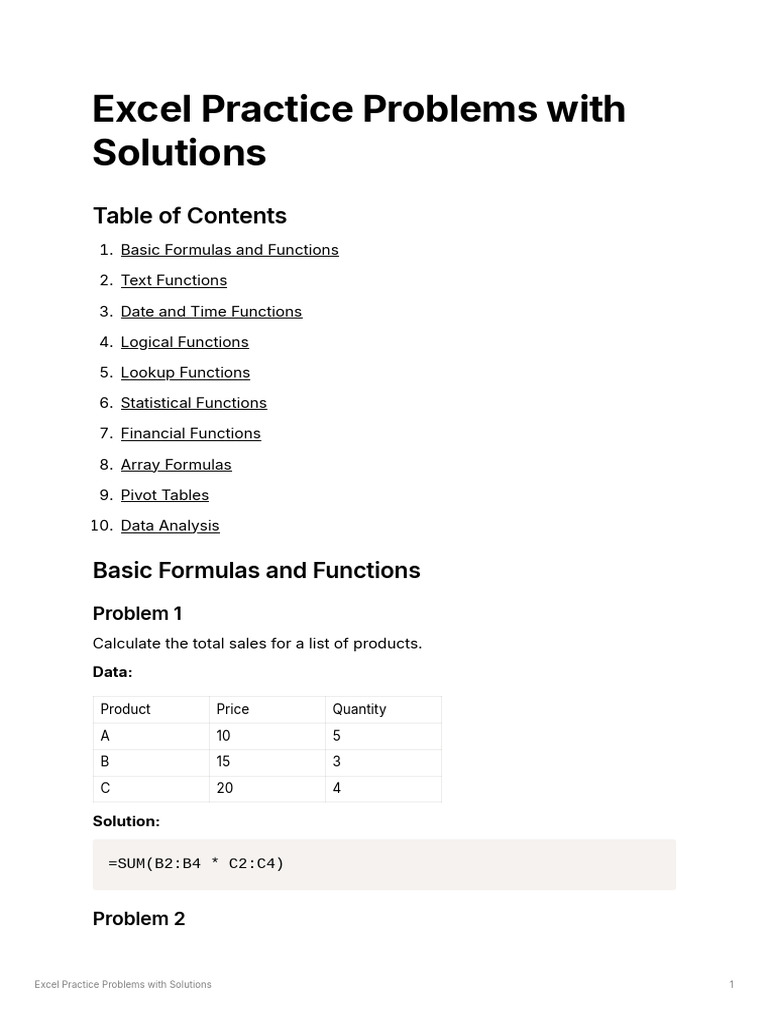 Excel Practice Problems with Solutions

Table of Contents

1. Basic Formulas and Functions
2. Text Functions
3. Date and Time Functions
4. Logical Functions
5. Lookup Functions
6. Statistical Functions
7. Financial Functions
8. Array Formulas
9. Pivot Tables
10. Data Analysis

Basic Formulas and Functions

Problem 1

Calculate the total sales for a list of products.

Data:

| Product | Price | Quantity |
|---|---|---|
| A | 10 | 5 |
| B | 15 | 3 |
| C | 20 | 4 |

Solution:

=SUM(B2:B4 * C2:C4)

Problem 2

Excel Practice Problems with Solutions

1